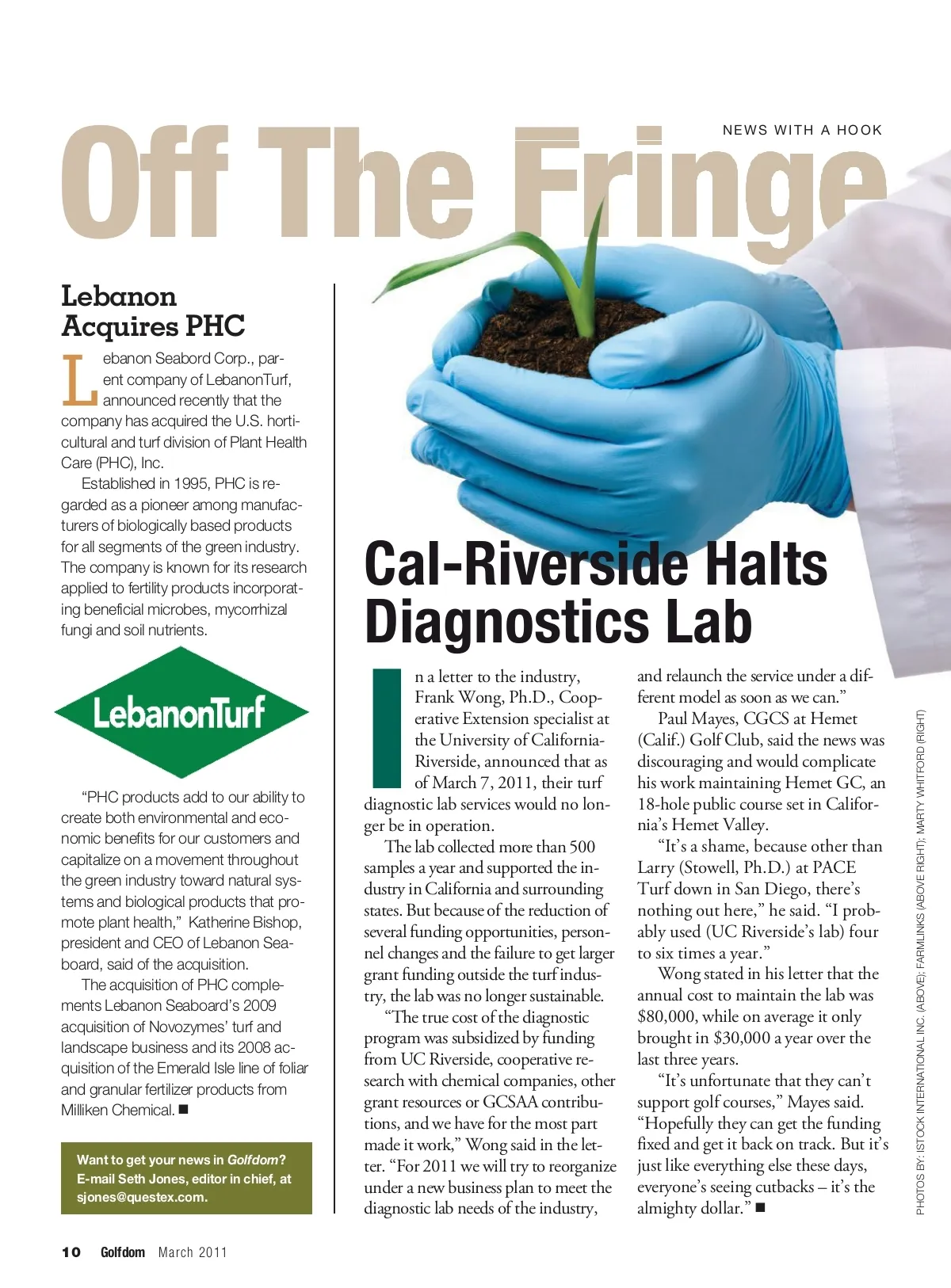 NEWS WITH A HOOK

Off The Fringe

Lebanon Acquires PHC

Lebanon Seabord Corp., parent company of LebanonTurf, announced recently that the company has acquired the U.S. horticultural and turf division of Plant Health Care (PHC), Inc.

Established in 1995, PHC is regarded as a pioneer among manufacturers of biologically based products for all segments of the green industry. The company is known for its research applied to fertility products incorporating beneficial microbes, mycorrhizal fungi and soil nutrients.

LebanonTurf

"PHC products add to our ability to create both environmental and economic benefits for our customers and capitalize on a movement throughout the green industry toward natural systems and biological products that promote plant health," Katherine Bishop, president and CEO of Lebanon Seaboard, said of the acquisition.

The acquisition of PHC complements Lebanon Seaboard's 2009 acquisition of Novozymes' turf and landscape business and its 2008 acquisition of the Emerald Isle line of foliar and granular fertilizer products from Milliken Chemical. ■

Want to get your news in Golfdom? E-mail Seth Jones, editor in chief, at sjones@questex.com.

Cal-Riverside Halts Diagnostics Lab

In a letter to the industry, Frank Wong, Ph.D., Cooperative Extension specialist at the University of California-Riverside, announced that as of March 7, 2011, their turf diagnostic lab services would no longer be in operation.

The lab collected more than 500 samples a year and supported the industry in California and surrounding states. But because of the reduction of several funding opportunities, personnel changes and the failure to get larger grant funding outside the turf industry, the lab was no longer sustainable.

"The true cost of the diagnostic program was subsidized by funding from UC Riverside, cooperative research with chemical companies, other grant resources or GCSAA contributions, and we have for the most part made it work," Wong said in the letter. "For 2011 we will try to reorganize under a new business plan to meet the diagnostic lab needs of the industry, and relaunch the service under a different model as soon as we can."

Paul Mayes, CGCS at Hemet (Calif.) Golf Club, said the news was discouraging and would complicate his work maintaining Hemet GC, an 18-hole public course set in California's Hemet Valley.

"It's a shame, because other than Larry (Stowell, Ph.D.) at PACE Turf down in San Diego, there's nothing out here," he said. "I probably used (UC Riverside's lab) four to six times a year."

Wong stated in his letter that the annual cost to maintain the lab was $80,000, while on average it only brought in $30,000 a year over the last three years.

"It's unfortunate that they can't support golf courses," Mayes said. "Hopefully they can get the funding fixed and get it back on track. But it's just like everything else these days, everyone's seeing cutbacks – it's the almighty dollar." ■

PHOTOS BY: ISTOCK INTERNATIONAL INC. (ABOVE); FARMLINKS (ABOVE RIGHT); MARTY WHITFORD (RIGHT)

10 Golfdom March 2011